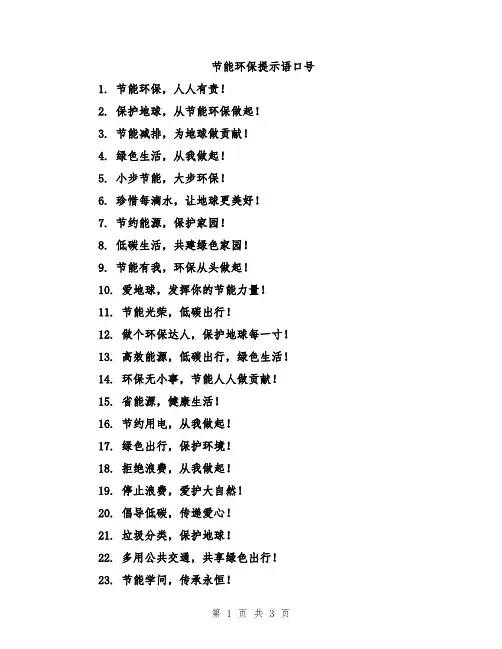 节能环保提示语口号

1. 节能环保，人人有责！
2. 保护地球，从节能环保做起！
3. 节能减排，为地球做贡献！
4. 绿色生活，从我做起！
5. 小步节能，大步环保！
6. 珍惜每滴水，让地球更美好！
7. 节约能源，保护家园！
8. 低碳生活，共建绿色家园！
9. 节能有我，环保从头做起！
10. 爱地球，发挥你的节能力量！
11. 节能光荣，低碳出行！
12. 做个环保达人，保护地球每一寸！
13. 高效能源，低碳出行，绿色生活！
14. 环保无小事，节能人人做贡献！
15. 省能源，健康生活！
16. 节约用电，从我做起！
17. 绿色出行，保护环境！
18. 拒绝浪费，从我做起！
19. 停止浪费，爱护大自然！
20. 倡导低碳，传递爱心！
21. 垃圾分类，保护地球！
22. 多用公共交通，共享绿色出行！
23. 节能学问，传承永恒！

第 1 页 共 3 页